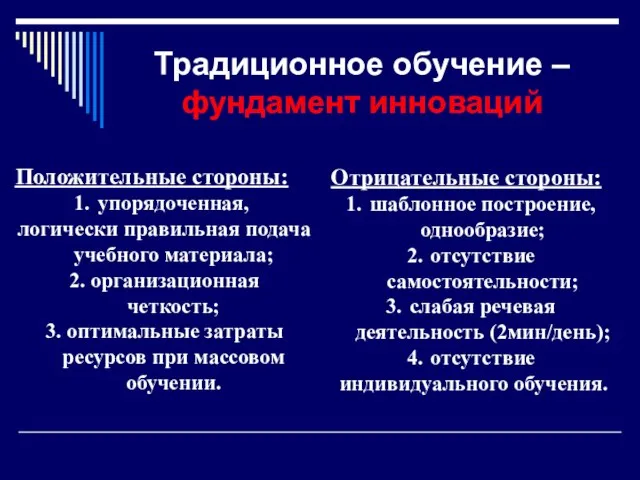 Традиционное обучение – фундамент инноваций

Положительные стороны:
1. упорядоченная, логически правильная подача учебного материала;
2. организационная четкость;
3. оптимальные затраты ресурсов при массовом обучении.

Отрицательные стороны:
1. шаблонное построение, однообразие;
2. отсутствие самостоятельности;
3. слабая речевая деятельность (2мин/день);
4. отсутствие индивидуального обучения.